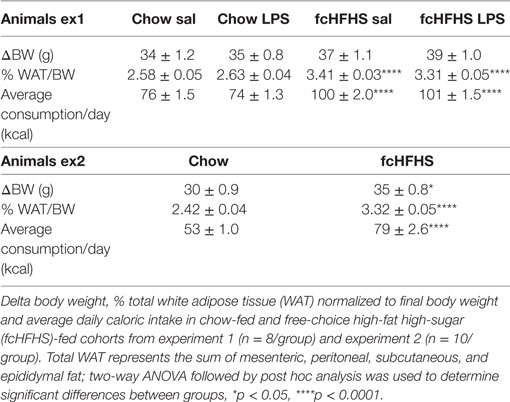 | Animals ex1 | Chow sal | Chow LPS | fcHFHS sal | fcHFHS LPS |
|---|---|---|---|---|
| ΔBW (g) | 34 ± 1.2 | 35 ± 0.8 | 37 ± 1.1 | 39 ± 1.0 |
| % WAT/BW | 2.58 ± 0.05 | 2.63 ± 0.04 | 3.41 ± 0.03**** | 3.31 ± 0.05**** |
| Average consumption/day (kcal) | 76 ± 1.5 | 74 ± 1.3 | 100 ± 2.0**** | 101 ± 1.5**** |

| Animals ex2 | Chow | fcHFHS |
|---|---|---|
| ΔBW (g) | 30 ± 0.9 | 35 ± 0.8* |
| % WAT/BW | 2.42 ± 0.04 | 3.32 ± 0.05**** |
| Average consumption/day (kcal) | 53 ± 1.0 | 79 ± 2.6**** |

Delta body weight, % total white adipose tissue (WAT) normalized to final body weight and average daily caloric intake in chow-fed and free-choice high-fat high-sugar (fcHFHS)-fed cohorts from experiment 1 (n = 8/group) and experiment 2 (n = 10/group). Total WAT represents the sum of mesenteric, peritoneal, subcutaneous, and epididymal fat; two-way ANOVA followed by post hoc analysis was used to determine significant differences between groups, *p < 0.05, ****p < 0.0001.